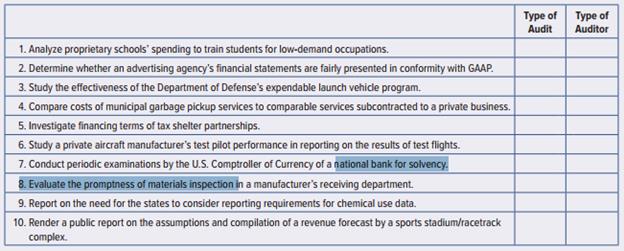 | | Type of Audit | Type of Auditor |
|---|---|---|
| 1. Analyze proprietary schools' spending to train students for low-demand occupations. | | |
| 2. Determine whether an advertising agency's financial statements are fairly presented in conformity with GAAP. | | |
| 3. Study the effectiveness of the Department of Defense's expendable launch vehicle program. | | |
| 4. Compare costs of municipal garbage pickup services to comparable services subcontracted to a private business. | | |
| 5. Investigate financing terms of tax shelter partnerships. | | |
| 6. Study a private aircraft manufacturer's test pilot performance in reporting on the results of test flights. | | |
| 7. Conduct periodic examinations by the U.S. Comptroller of Currency of a national bank for solvency. | | |
| 8. Evaluate the promptness of materials inspection in a manufacturer's receiving department. | | |
| 9. Report on the need for the states to consider reporting requirements for chemical use data. | | |
| 10. Render a public report on the assumptions and compilation of a revenue forecast by a sports stadium/racetrack complex. | | |